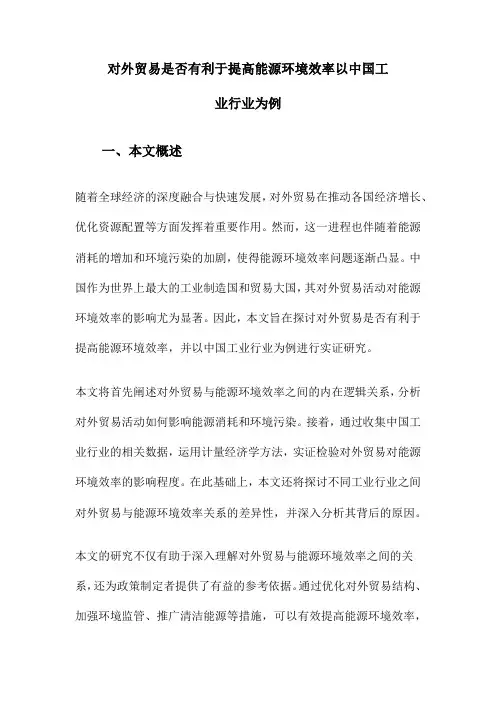 对外贸易是否有利于提高能源环境效率以中国工业行业为例

一、本文概述

随着全球经济的深度融合与快速发展，对外贸易在推动各国经济增长、优化资源配置等方面发挥着重要作用。然而，这一进程也伴随着能源消耗的增加和环境污染的加剧，使得能源环境效率问题逐渐凸显。中国作为世界上最大的工业制造国和贸易大国，其对外贸易活动对能源环境效率的影响尤为显著。因此，本文旨在探讨对外贸易是否有利于提高能源环境效率，并以中国工业行业为例进行实证研究。

本文将首先阐述对外贸易与能源环境效率之间的内在逻辑关系，分析对外贸易活动如何影响能源消耗和环境污染。接着，通过收集中国工业行业的相关数据，运用计量经济学方法，实证检验对外贸易对能源环境效率的影响程度。在此基础上，本文还将探讨不同工业行业之间对外贸易与能源环境效率关系的差异性，并深入分析其背后的原因。

本文的研究不仅有助于深入理解对外贸易与能源环境效率之间的关系，还为政策制定者提供了有益的参考依据。通过优化对外贸易结构、加强环境监管、推广清洁能源等措施，可以有效提高能源环境效率，